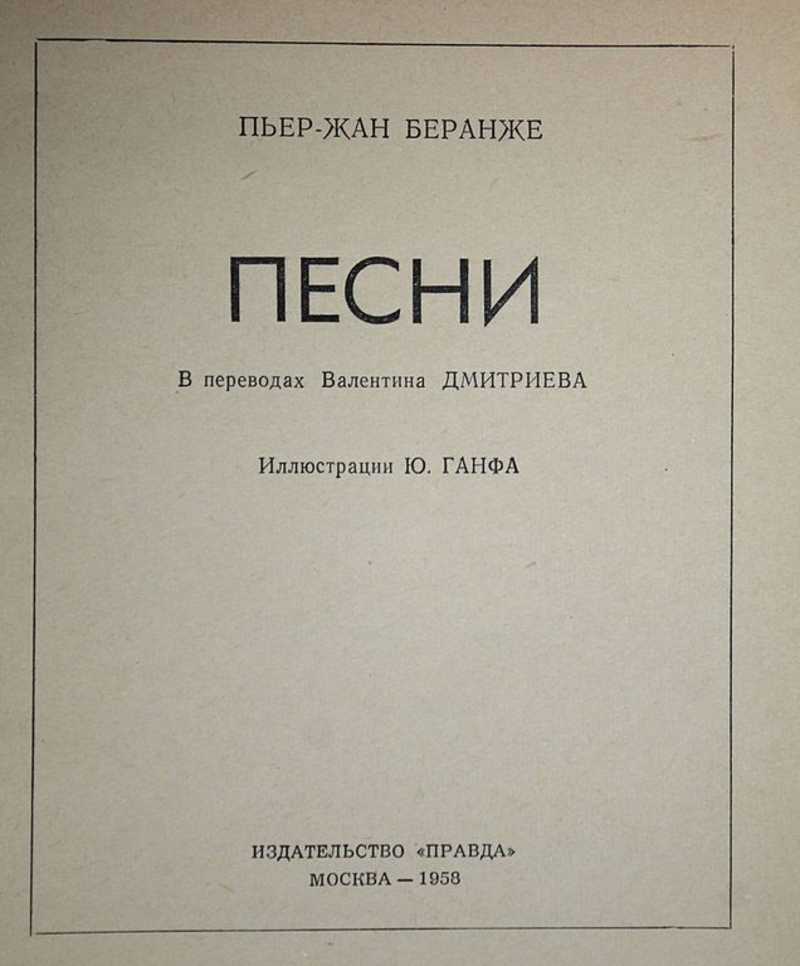 ПЬЕР-ЖАН БЕРАНЖЕ

ПЕСНИ

В переводах Валентина ДМИТРИЕВА

Иллюстрации Ю. ГАНФА

ИЗДАТЕЛЬСТВО «ПРАВДА»
МОСКВА — 1958